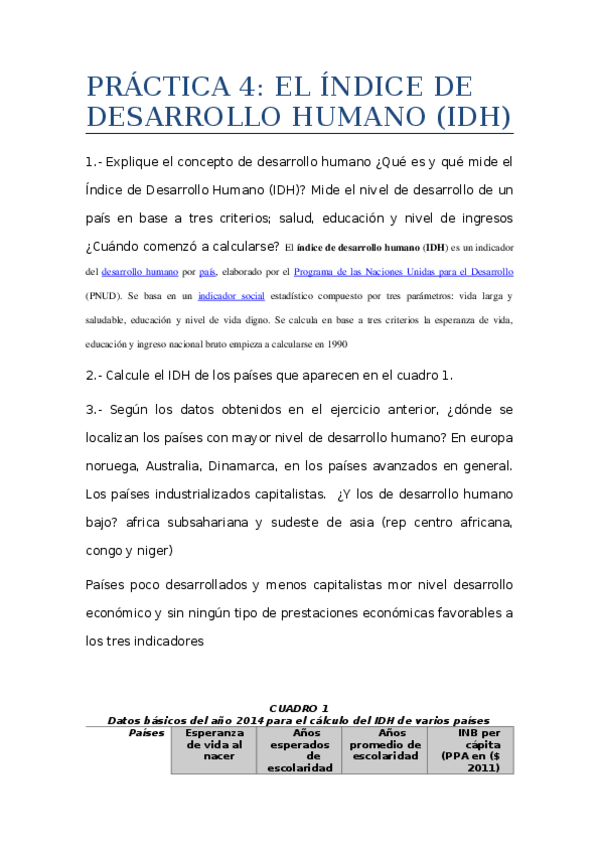 PRÁCTICA 4: EL ÍNDICE DE DESARROLLO HUMANO (IDH)

1.- Explique el concepto de desarrollo humano ¿Qué es y qué mide el Índice de Desarrollo Humano (IDH)? Mide el nivel de desarrollo de un país en base a tres criterios; salud, educación y nivel de ingresos ¿Cuándo comenzó a calcularse? El índice de desarrollo humano (IDH) es un indicador del desarrollo humano por país, elaborado por el Programa de las Naciones Unidas para el Desarrollo (PNUD). Se basa en un indicador social estadístico compuesto por tres parámetros: vida larga y saludable, educación y nivel de vida digno. Se calcula en base a tres criterios la esperanza de vida, educación y ingreso nacional bruto empieza a calcularse en 1990

2.- Calcule el IDH de los países que aparecen en el cuadro 1.

3.- Según los datos obtenidos en el ejercicio anterior, ¿dónde se localizan los países con mayor nivel de desarrollo humano? En europa noruega, Australia, Dinamarca, en los países avanzados en general. Los países industrializados capitalistas. ¿Y los de desarrollo humano bajo? africa subsahariana y sudeste de asia (rep centro africana, congo y niger)

Países poco desarrollados y menos capitalistas mor nivel desarrollo económico y sin ningún tipo de prestaciones económicas favorables a los tres indicadores

CUADRO 1
Datos básicos del año 2014 para el cálculo del IDH de varios países

| Países | Esperanza de vida al nacer | Años esperados de escolaridad | Años promedio de escolaridad | INB per cápita (PPA en ($ 2011) |
|---|---|---|---|---|